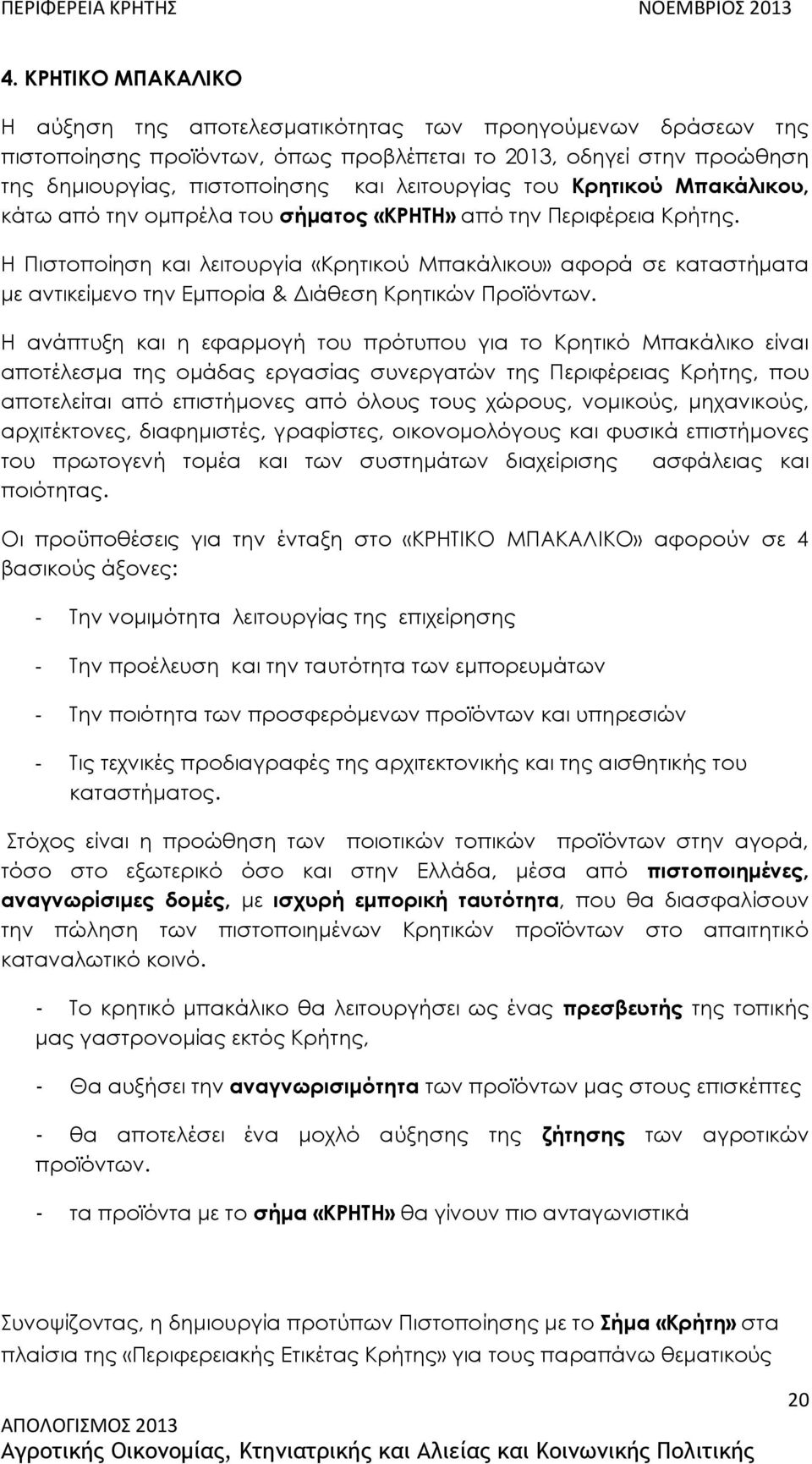 ΠΕΡΙΦΕΡΕΙΑ ΚΡΗΤΗΣ ΝΟΕΜΒΡΙΟΣ 2013

4. ΚΡΗΤΙΚΟ ΜΠΑΚΑΛΙΚΟ

Η αύξηση της αποτελεσματικότητας των προηγούμενων δράσεων της πιστοποίησης προϊόντων, όπως προβλέπεται το 2013, οδηγεί στην προώθηση της δημιουργίας, πιστοποίησης και λειτουργίας του Κρητικού Μπακάλικου, κάτω από την ομπρέλα του σήματος «ΚΡΗΤΗ» από την Περιφέρεια Κρήτης.

Η Πιστοποίηση και λειτουργία «Κρητικού Μπακάλικου» αφορά σε καταστήματα με αντικείμενο την Εμπορία & Διάθεση Κρητικών Προϊόντων.

Η ανάπτυξη και η εφαρμογή του πρότυπου για το Κρητικό Μπακάλικο είναι αποτέλεσμα της ομάδας εργασίας συνεργατών της Περιφέρειας Κρήτης, που αποτελείται από επιστήμονες από όλους τους χώρους, νομικούς, μηχανικούς, αρχιτέκτονες, διαφημιστές, γραφίστες, οικονομολόγους και φυσικά επιστήμονες του πρωτογενή τομέα και των συστημάτων διαχείρισης ασφάλειας και ποιότητας.

Οι προϋποθέσεις για την ένταξη στο «ΚΡΗΤΙΚΟ ΜΠΑΚΑΛΙΚΟ» αφορούν σε 4 βασικούς άξονες:

- Την νομιμότητα λειτουργίας της επιχείρησης

- Την προέλευση και την ταυτότητα των εμπορευμάτων

- Την ποιότητα των προσφερόμενων προϊόντων και υπηρεσιών

- Τις τεχνικές προδιαγραφές της αρχιτεκτονικής και της αισθητικής του καταστήματος.

Στόχος είναι η προώθηση των ποιοτικών τοπικών προϊόντων στην αγορά, τόσο στο εξωτερικό όσο και στην Ελλάδα, μέσα από πιστοποιημένες, αναγνωρίσιμες δομές, με ισχυρή εμπορική ταυτότητα, που θα διασφαλίσουν την πώληση των πιστοποιημένων Κρητικών προϊόντων στο απαιτητικό καταναλωτικό κοινό.

- Το κρητικό μπακάλικο θα λειτουργήσει ως ένας πρεσβευτής της τοπικής μας γαστρονομίας εκτός Κρήτης,

- Θα αυξήσει την αναγνωρισιμότητα των προϊόντων μας στους επισκέπτες

- θα αποτελέσει ένα μοχλό αύξησης της ζήτησης των αγροτικών προϊόντων.

- τα προϊόντα με το σήμα «ΚΡΗΤΗ» θα γίνουν πιο ανταγωνιστικά

Συνοψίζοντας, η δημιουργία προτύπων Πιστοποίησης με το Σήμα «Κρήτη» στα πλαίσια της «Περιφέρειας Ετικέτας Κρήτης» για τους παραπάνω θεματικούς

20

ΑΠΟΛΟΓΙΣΜΟΣ 2013
Αγροτικής Οικονομίας, Κτηνιατρικής και Αλιείας και Κοινωνικής Πολιτικής